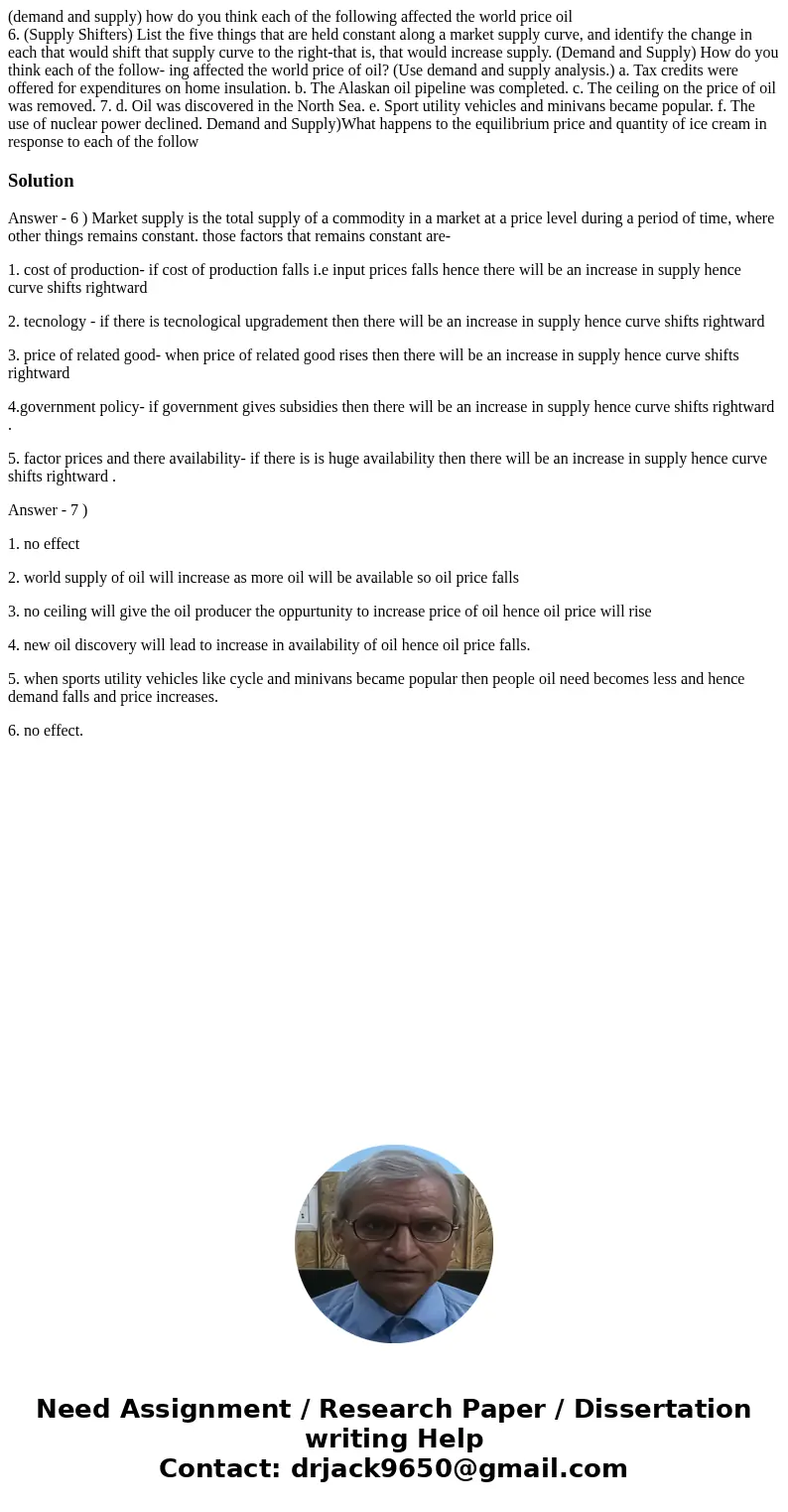 (demand and supply) how do you think each of the following affected the world price oil
6. (Supply Shifters) List the five things that are held constant along a market supply curve, and identify the change in each that would shift that supply curve to the right-that is, that would increase supply. (Demand and Supply) How do you think each of the follow- ing affected the world price of oil? (Use demand and supply analysis.) a. Tax credits were offered for expenditures on home insulation. b. The Alaskan oil pipeline was completed. c. The ceiling on the price of oil was removed. 7. d. Oil was discovered in the North Sea. e. Sport utility vehicles and minivans became popular. f. The use of nuclear power declined. Demand and Supply)What happens to the equilibrium price and quantity of ice cream in response to each of the follow

Solution

Answer - 6 ) Market supply is the total supply of a commodity in a market at a price level during a period of time, where other things remains constant. those factors that remains constant are-

1. cost of production- if cost of production falls i.e input prices falls hence there will be an increase in supply hence curve shifts rightward

2. tecnology - if there is tecnological upgradement then there will be an increase in supply hence curve shifts rightward

3. price of related good- when price of related good rises then there will be an increase in supply hence curve shifts rightward

4.government policy- if government gives subsidies then there will be an increase in supply hence curve shifts rightward .

5. factor prices and there availability- if there is is huge availability then there will be an increase in supply hence curve shifts rightward .

Answer - 7 )

1. no effect

2. world supply of oil will increase as more oil will be available so oil price falls

3. no ceiling will give the oil producer the oppurtunity to increase price of oil hence oil price will rise

4. new oil discovery will lead to increase in availability of oil hence oil price falls.

5. when sports utility vehicles like cycle and minivans became popular then people oil need becomes less and hence demand falls and price increases.

6. no effect.

Need Assignment / Research Paper / Dissertation writing Help
Contact: drjack9650@gmail.com